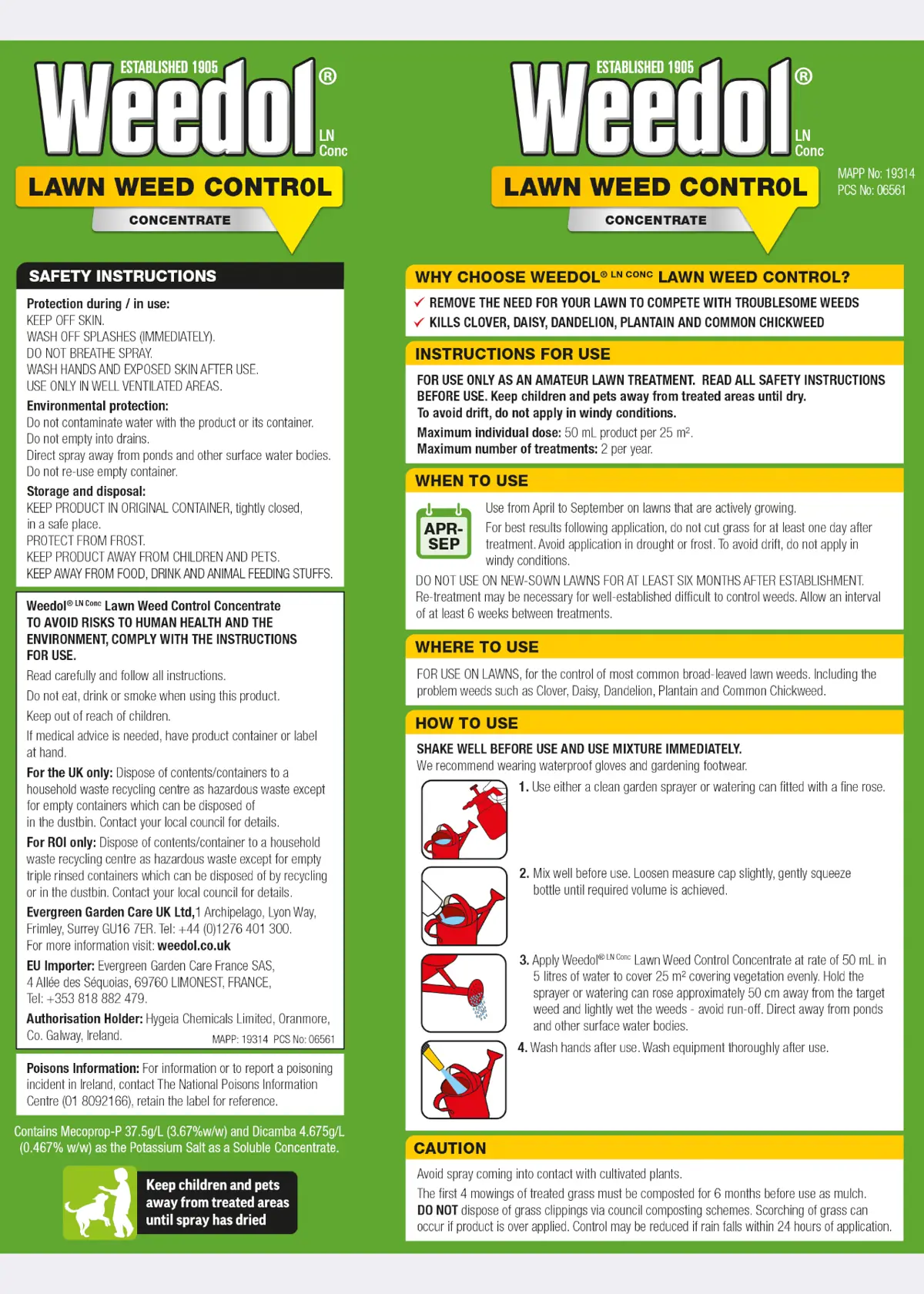 ESTABLISHED 1905
Weedol®
LN Conc
LAWN WEED CONTROL
CONCENTRATE

SAFETY INSTRUCTIONS

Protection during / in use:
KEEP OFF SKIN.
WASH OFF SPLASHES (IMMEDIATELY).
DO NOT BREATHE SPRAY.
WASH HANDS AND EXPOSED SKIN AFTER USE.
USE ONLY IN WELL VENTILATED AREAS.

Environmental protection:
Do not contaminate water with the product or its container.
Do not empty into drains.
Direct spray away from ponds and other surface water bodies.
Do not re-use empty container.

Storage and disposal:
KEEP PRODUCT IN ORIGINAL CONTAINER, tightly closed, in a safe place.
PROTECT FROM FROST.
KEEP PRODUCT AWAY FROM CHILDREN AND PETS.
KEEP AWAY FROM FOOD, DRINK AND ANIMAL FEEDING STUFFS.

Weedol® LN Conc Lawn Weed Control Concentrate
TO AVOID RISKS TO HUMAN HEALTH AND THE ENVIRONMENT, COMPLY WITH THE INSTRUCTIONS FOR USE.

Read carefully and follow all instructions.

Do not eat, drink or smoke when using this product.

Keep out of reach of children.

If medical advice is needed, have product container or label at hand.

For the UK only: Dispose of contents/containers to a household waste recycling centre as hazardous waste except for empty containers which can be disposed of in the dustbin. Contact your local council for details.

For ROI only: Dispose of contents/container to a household waste recycling centre as hazardous waste except for empty triple rinsed containers which can be disposed of by recycling or in the dustbin. Contact your local council for details.

Evergreen Garden Care UK Ltd, 1 Archipelago, Lyon Way, Frimley, Surrey GU16 7ER. Tel: +44 (0)1276 401 300.
For more information visit: weedol.co.uk

EU Importer: Evergreen Garden Care France SAS, 4 Allée des Séquoias, 69760 LIMONEST, FRANCE, Tel: +353 818 882 479.

Authorisation Holder: Hygeia Chemicals Limited, Oranmore, Co. Galway, Ireland.
MAPP: 19314 PCS No: 06561

Poisons Information: For information or to report a poisoning incident in Ireland, contact The National Poisons Information Centre (01 8092166), retain the label for reference.

Contains Mecoprop-P 37.5g/L (3.67%w/w) and Dicamba 4.675g/L (0.467% w/w) as the Potassium Salt as a Soluble Concentrate.

Keep children and pets away from treated areas until spray has dried

ESTABLISHED 1905
Weedol®
LN Conc
LAWN WEED CONTROL
CONCENTRATE

MAPP No: 19314
PCS No: 06561

WHY CHOOSE WEEDOL® LN CONC LAWN WEED CONTROL?
✓ REMOVE THE NEED FOR YOUR LAWN TO COMPETE WITH TROUBLESOME WEEDS
✓ KILLS CLOVER, DAISY, DANDELION, PLANTAIN AND COMMON CHICKWEED

INSTRUCTIONS FOR USE
FOR USE ONLY AS AN AMATEUR LAWN TREATMENT. READ ALL SAFETY INSTRUCTIONS BEFORE USE. Keep children and pets away from treated areas until dry.
To avoid drift, do not apply in windy conditions.
Maximum individual dose: 50 mL product per 25 m².
Maximum number of treatments: 2 per year.

WHEN TO USE
APR-SEP
Use from April to September on lawns that are actively growing.
For best results following application, do not cut grass for at least one day after treatment. Avoid application in drought or frost. To avoid drift, do not apply in windy conditions.
DO NOT USE ON NEW-SOWN LAWNS FOR AT LEAST SIX MONTHS AFTER ESTABLISHMENT.
Re-treatment may be necessary for well-established difficult to control weeds. Allow an interval of at least 6 weeks between treatments.

WHERE TO USE
FOR USE ON LAWNS, for the control of most common broad-leaved lawn weeds. Including the problem weeds such as Clover, Daisy, Dandelion, Plantain and Common Chickweed.

HOW TO USE
SHAKE WELL BEFORE USE AND USE MIXTURE IMMEDIATELY.
We recommend wearing waterproof gloves and gardening footwear.
1. Use either a clean garden sprayer or watering can fitted with a fine rose.
2. Mix well before use. Loosen measure cap slightly, gently squeeze bottle until required volume is achieved.
3. Apply Weedol® LN Conc Lawn Weed Control Concentrate at rate of 50 mL in 5 litres of water to cover 25 m² covering vegetation evenly. Hold the sprayer or watering can rose approximately 50 cm away from the target weed and lightly wet the weeds - avoid run-off. Direct away from ponds and other surface water bodies.
4. Wash hands after use. Wash equipment thoroughly after use.

CAUTION
Avoid spray coming into contact with cultivated plants.
The first 4 mowings of treated grass must be composted for 6 months before use as mulch.
DO NOT dispose of grass clippings via council composting schemes. Scorching of grass can occur if product is over applied. Control may be reduced if rain falls within 24 hours of application.